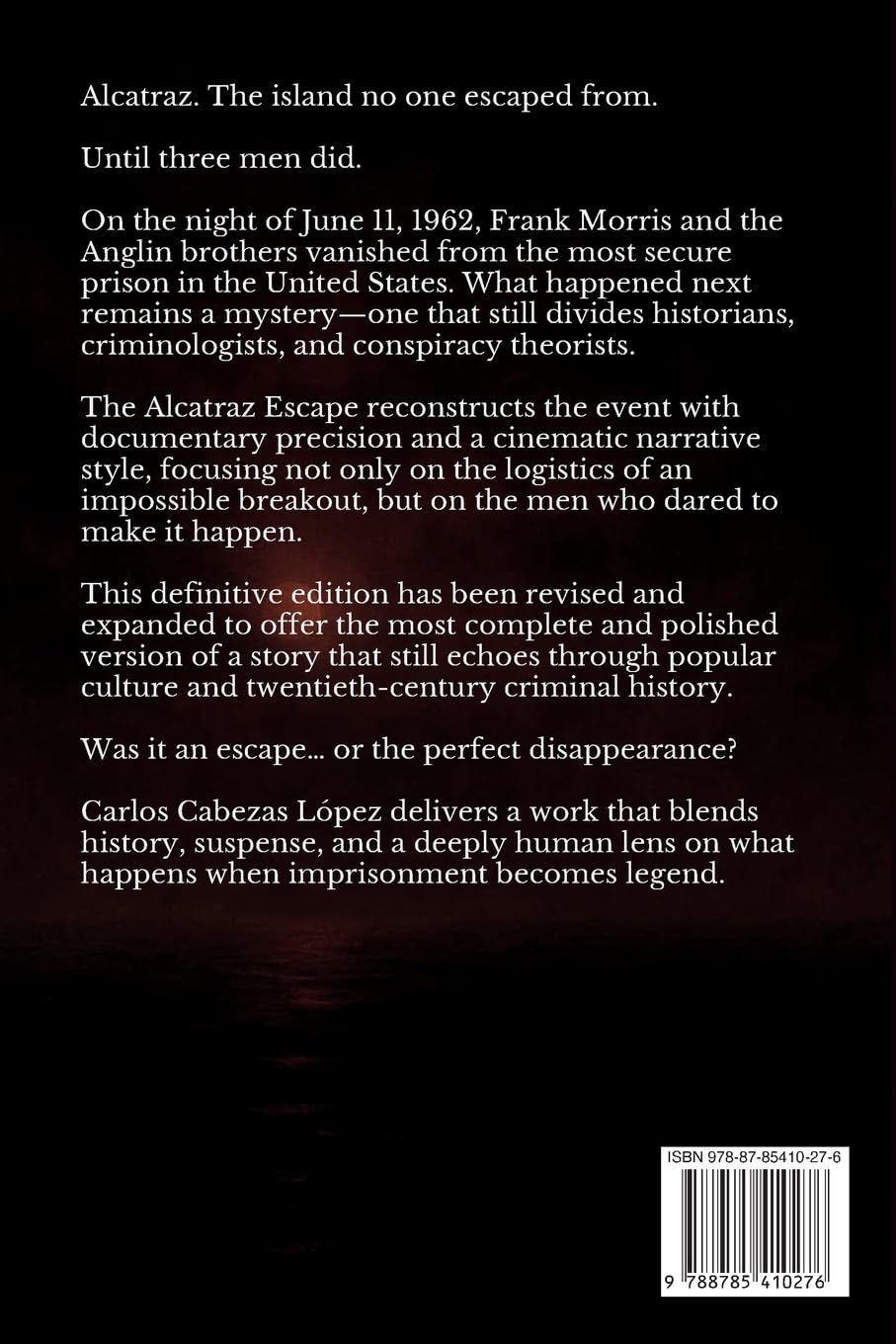 Alcatraz. The island no one escaped from.

Until three men did.

On the night of June 11, 1962, Frank Morris and the Anglin brothers vanished from the most secure prison in the United States. What happened next remains a mystery—one that still divides historians, criminologists, and conspiracy theorists.

The Alcatraz Escape reconstructs the event with documentary precision and a cinematic narrative style, focusing not only on the logistics of an impossible breakout, but on the men who dared to make it happen.

This definitive edition has been revised and expanded to offer the most complete and polished version of a story that still echoes through popular culture and twentieth-century criminal history.

Was it an escape... or the perfect disappearance?

Carlos Cabezas López delivers a work that blends history, suspense, and a deeply human lens on what happens when imprisonment becomes legend.

ISBN 978-87-85410-27-6

9 788785 410276